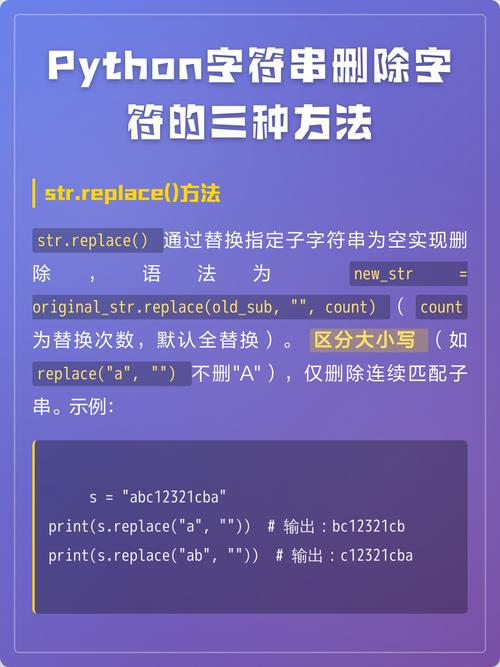 Python字符串删除字符的三种方法

str.replace()方法

str.replace() 通过替换指定子字符串为空实现删除，语法为 new_str = original_str.replace(old_sub, "", count)（count 为替换次数，默认全替换）。区分大小写（如 replace("a", "") 不删"A"），仅删除连续匹配子串。示例：

s = "abc12321cba"
print(s.replace("a", ""))  # 输出：bc12321cb
print(s.replace("ab", ""))  # 输出：c12321cba